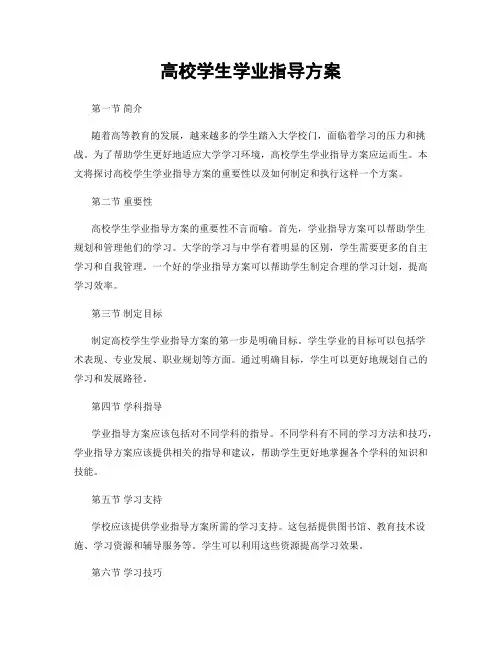 高校学生学业指导方案

第一节 简介

随着高等教育的发展，越来越多的学生踏入大学校门，面临着学习的压力和挑战。为了帮助学生更好地适应大学学习环境，高校学生学业指导方案应运而生。本文将探讨高校学生学业指导方案的重要性以及如何制定和执行这样一个方案。

第二节 重要性

高校学生学业指导方案的重要性不言而喻。首先，学业指导方案可以帮助学生规划和管理他们的学习。大学的学习与中学有着明显的区别，学生需要更多的自主学习和自我管理。一个好的学业指导方案可以帮助学生制定合理的学习计划，提高学习效率。

第三节 制定目标

制定高校学生学业指导方案的第一步是明确目标。学生学业的目标可以包括学术表现、专业发展、职业规划等方面。通过明确目标，学生可以更好地规划自己的学习和发展路径。

第四节 学科指导

学业指导方案应该包括对不同学科的指导。不同学科有不同的学习方法和技巧，学业指导方案应该提供相关的指导和建议，帮助学生更好地掌握各个学科的知识和技能。

第五节 学习支持

学校应该提供学业指导方案所需的学习支持。这包括提供图书馆、教育技术设施、学习资源和辅导服务等。学生可以利用这些资源提高学习效果。

第六节 学习技巧